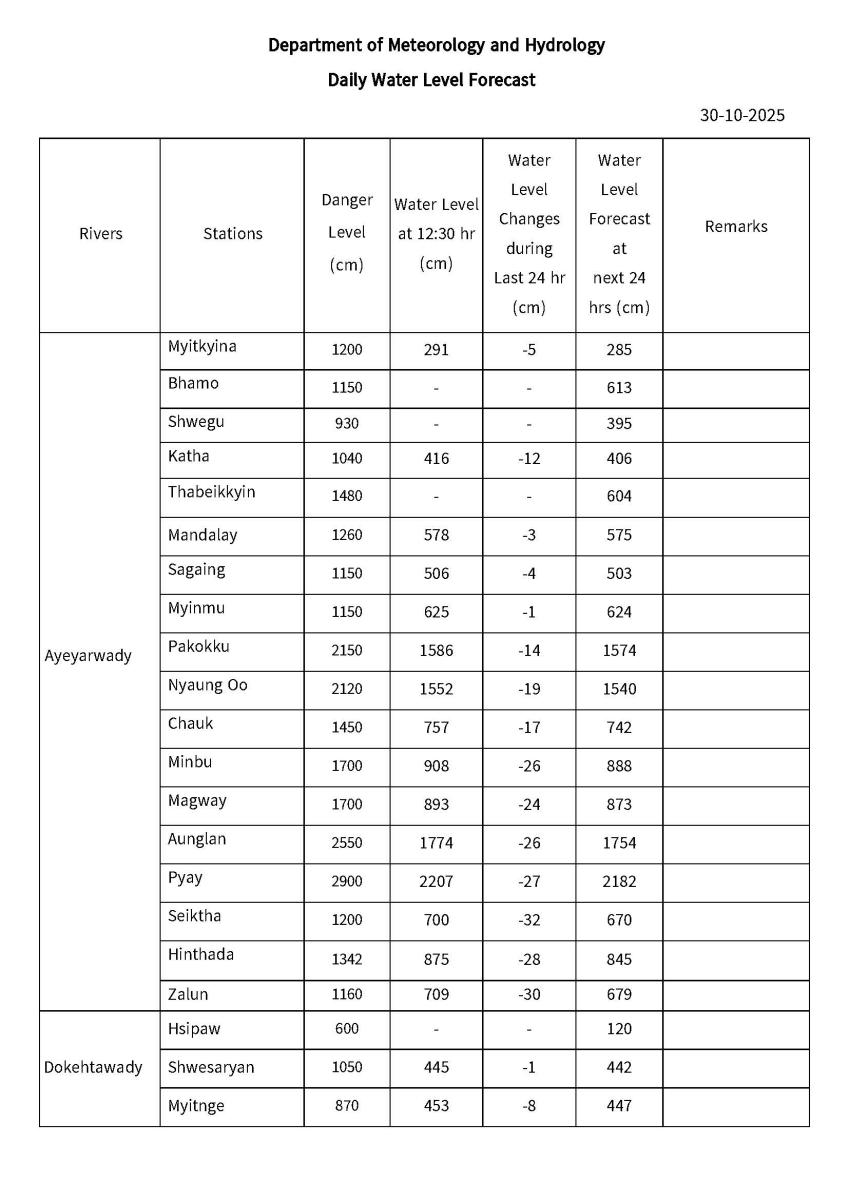 Department of Meteorology and Hydrology

Daily Water Level Forecast

30-10-2025

| Rivers | Stations | Danger Level (cm) | Water Level at 12:30 hr (cm) | Water Level Changes during Last 24 hr (cm) | Water Level Forecast at next 24 hrs (cm) | Remarks |
|---|---|---|---|---|---|---|
| Ayeyarwady | Myitkyina | 1200 | 291 | -5 | 285 | |
| | Bhamo | 1150 | - | - | 613 | |
| | Shwegu | 930 | - | - | 395 | |
| | Katha | 1040 | 416 | -12 | 406 | |
| | Thabeikkyin | 1480 | - | - | 604 | |
| | Mandalay | 1260 | 578 | -3 | 575 | |
| | Sagaing | 1150 | 506 | -4 | 503 | |
| | Myinmu | 1150 | 625 | -1 | 624 | |
| | Pakokku | 2150 | 1586 | -14 | 1574 | |
| | Nyaung Oo | 2120 | 1552 | -19 | 1540 | |
| | Chauk | 1450 | 757 | -17 | 742 | |
| | Minbu | 1700 | 908 | -26 | 888 | |
| | Magway | 1700 | 893 | -24 | 873 | |
| | Aunglan | 2550 | 1774 | -26 | 1754 | |
| | Pyay | 2900 | 2207 | -27 | 2182 | |
| | Seiktha | 1200 | 700 | -32 | 670 | |
| | Hinthada | 1342 | 875 | -28 | 845 | |
| | Zalun | 1160 | 709 | -30 | 679 | |
| Dokehtawady | Hsipaw | 600 | - | - | 120 | |
| | Shwesaryan | 1050 | 445 | -1 | 442 | |
| | Myitnge | 870 | 453 | -8 | 447 | |